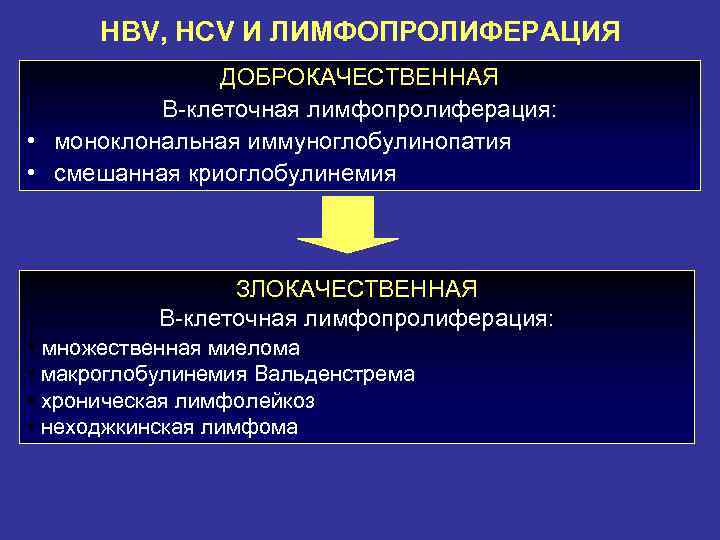 HBV, HCV И ЛИМФОПРОЛИФЕРАЦИЯ

ДОБРОКАЧЕСТВЕННАЯ
В-клеточная лимфопролиферация:
• моноклональная иммуноглобулинопатия
• смешанная криоглобулинемия

ЗЛОКАЧЕСТВЕННАЯ
В-клеточная лимфопролиферация:
• множественная миелома
• макроглобулинемия Вальденстрема
• хроническая лимфолейкоз
• неходжкинская лимфома